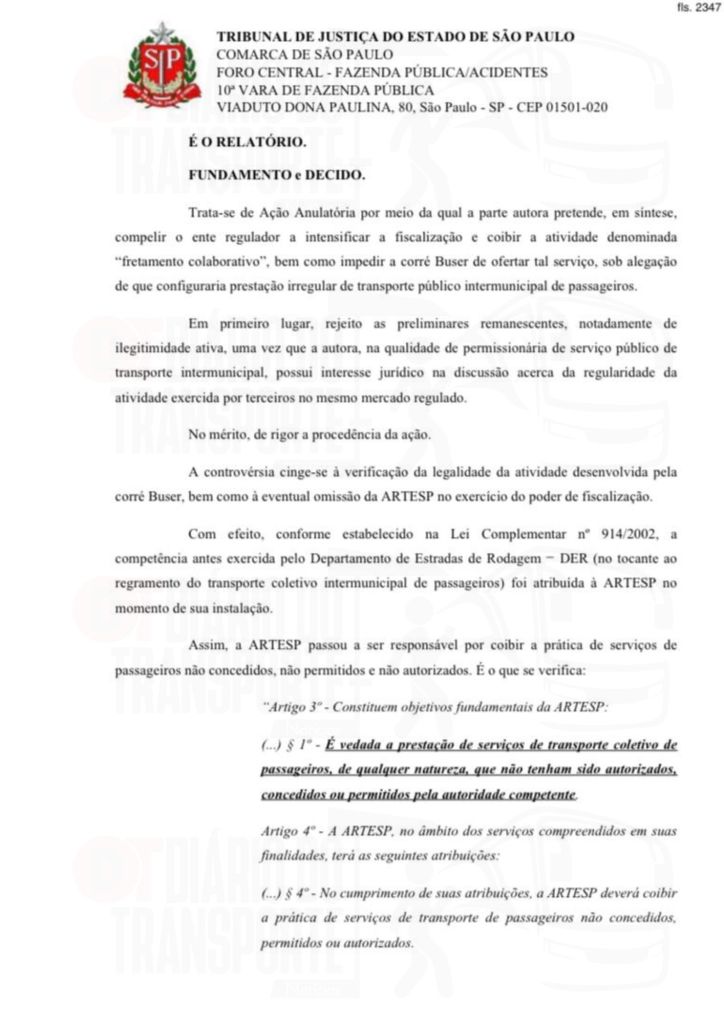 fls. 2347

TRIBUNAL DE JUSTIÇA DO ESTADO DE SÃO PAULO
COMARCA DE SÃO PAULO
FORO CENTRAL - FAZENDA PÚBLICA/ACIDENTES
10ª VARA DE FAZENDA PÚBLICA
VIADUTO DONA PAULINA, 80, São Paulo - SP - CEP 01501-020

É O RELATÓRIO.

FUNDAMENTO e DECIDO.

Trata-se de Ação Anulatória por meio da qual a parte autora pretende, em síntese, compelir o ente regulador a intensificar a fiscalização e coibir a atividade denominada "fretamento colaborativo", bem como impedir a corré Buser de ofertar tal serviço, sob alegação de que configuraria prestação irregular de transporte público intermunicipal de passageiros.

Em primeiro lugar, rejeito as preliminares remanescentes, notadamente de ilegitimidade ativa, uma vez que a autora, na qualidade de permissionária de serviço público de transporte intermunicipal, possui interesse jurídico na discussão acerca da regularidade da atividade exercida por terceiros no mesmo mercado regulado.

No mérito, de rigor a procedência da ação.

A controvérsia cinge-se à verificação da legalidade da atividade desenvolvida pela corré Buser, bem como à eventual omissão da ARTESP no exercício do poder de fiscalização.

Com efeito, conforme estabelecido na Lei Complementar nº 914/2002, a competência antes exercida pelo Departamento de Estradas de Rodagem – DER (no tocante ao regramento do transporte coletivo intermunicipal de passageiros) foi atribuída à ARTESP no momento de sua instalação.

Assim, a ARTESP passou a ser responsável por coibir a prática de serviços de passageiros não concedidos, não permitidos e não autorizados. É o que se verifica:

"Artigo 3º - Constituem objetivos fundamentais da ARTESP:

(...) § 1º - É vedada a prestação de serviços de transporte coletivo de passageiros, de qualquer natureza, que não tenham sido autorizados, concedidos ou permitidos pela autoridade competente.

Artigo 4º - A ARTESP, no âmbito dos serviços compreendidos em suas finalidades, terá as seguintes atribuições:

(...) § 4º - No cumprimento de suas atribuições, a ARTESP deverá coibir a prática de serviços de transporte de passageiros não concedidos, permitidos ou autorizados.